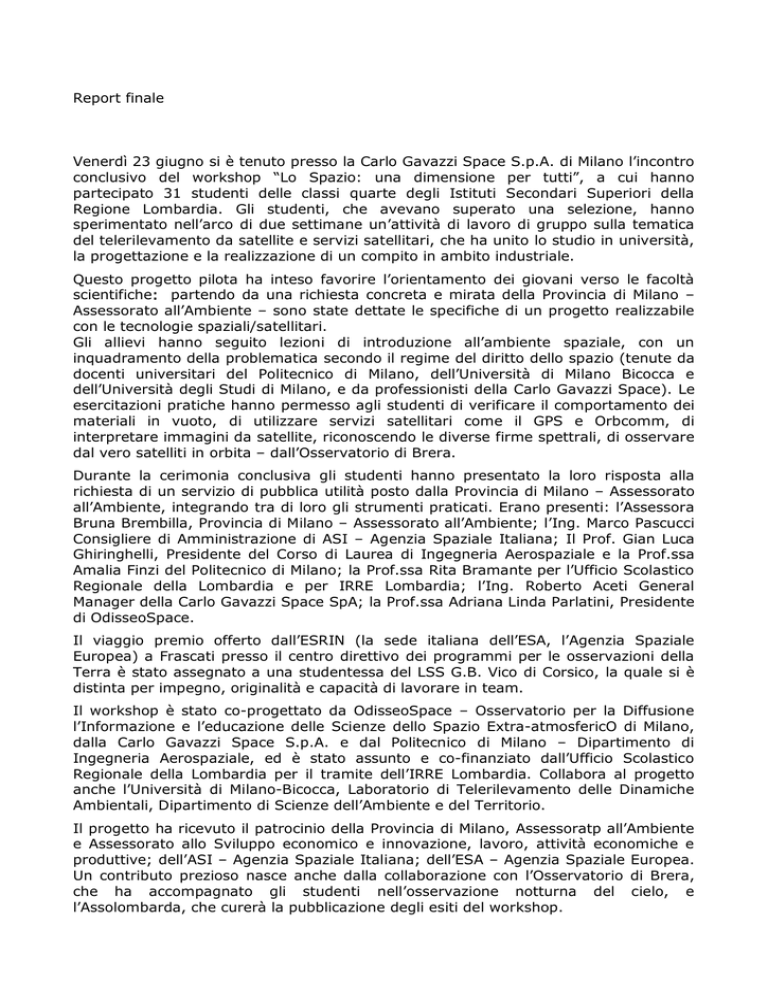 Report finale

Venerdì 23 giugno si è tenuto presso la Carlo Gavazzi Space S.p.A. di Milano l'incontro conclusivo del workshop "Lo Spazio: una dimensione per tutti", a cui hanno partecipato 31 studenti delle classi quarte degli Istituti Secondari Superiori della Regione Lombardia. Gli studenti, che avevano superato una selezione, hanno sperimentato nell'arco di due settimane un'attività di lavoro di gruppo sulla tematica del telerilevamento da satellite e servizi satellitari, che ha unito lo studio in università, la progettazione e la realizzazione di un compito in ambito industriale.

Questo progetto pilota ha inteso favorire l'orientamento dei giovani verso le facoltà scientifiche: partendo da una richiesta concreta e mirata della Provincia di Milano – Assessorato all'Ambiente – sono state dettate le specifiche di un progetto realizzabile con le tecnologie spaziali/satellitari.
Gli allievi hanno seguito lezioni di introduzione all'ambiente spaziale, con un inquadramento della problematica secondo il regime del diritto dello spazio (tenute da docenti universitari del Politecnico di Milano, dell'Università di Milano Bicocca e dell'Università degli Studi di Milano, e da professionisti della Carlo Gavazzi Space). Le esercitazioni pratiche hanno permesso agli studenti di verificare il comportamento dei materiali in vuoto, di utilizzare servizi satellitari come il GPS e Orbcomm, di interpretare immagini da satellite, riconoscendo le diverse firme spettrali, di osservare dal vero satelliti in orbita – dall'Osservatorio di Brera.

Durante la cerimonia conclusiva gli studenti hanno presentato la loro risposta alla richiesta di un servizio di pubblica utilità posto dalla Provincia di Milano – Assessorato all'Ambiente, integrando tra di loro gli strumenti praticati. Erano presenti: l'Assessora Bruna Brembilla, Provincia di Milano – Assessorato all'Ambiente; l'Ing. Marco Pascucci Consigliere di Amministrazione di ASI – Agenzia Spaziale Italiana; Il Prof. Gian Luca Ghiringhelli, Presidente del Corso di Laurea di Ingegneria Aerospaziale e la Prof.ssa Amalia Finzi del Politecnico di Milano; la Prof.ssa Rita Bramante per l'Ufficio Scolastico Regionale della Lombardia e per IRRE Lombardia; l'Ing. Roberto Aceti General Manager della Carlo Gavazzi Space SpA; la Prof.ssa Adriana Linda Parlatini, Presidente di OdisseoSpace.

Il viaggio premio offerto dall'ESRIN (la sede italiana dell'ESA, l'Agenzia Spaziale Europea) a Frascati presso il centro direttivo dei programmi per le osservazioni della Terra è stato assegnato a una studentessa del LSS G.B. Vico di Corsico, la quale si è distinta per impegno, originalità e capacità di lavorare in team.

Il workshop è stato co-progettato da OdisseoSpace – Osservatorio per la Diffusione l'Informazione e l'educazione delle Scienze dello Spazio Extra-atmosfericO di Milano, dalla Carlo Gavazzi Space S.p.A. e dal Politecnico di Milano – Dipartimento di Ingegneria Aerospaziale, ed è stato assunto e co-finanziato dall'Ufficio Scolastico Regionale della Lombardia per il tramite dell'IRRE Lombardia. Collabora al progetto anche l'Università di Milano-Bicocca, Laboratorio di Telerilevamento delle Dinamiche Ambientali, Dipartimento di Scienze dell'Ambiente e del Territorio.

Il progetto ha ricevuto il patrocinio della Provincia di Milano, Assessoratp all'Ambiente e Assessorato allo Sviluppo economico e innovazione, lavoro, attività economiche e produttive; dell'ASI – Agenzia Spaziale Italiana; dell'ESA – Agenzia Spaziale Europea. Un contributo prezioso nasce anche dalla collaborazione con l'Osservatorio di Brera, che ha accompagnato gli studenti nell'osservazione notturna del cielo, e l'Assolombarda, che curerà la pubblicazione degli esiti del workshop.